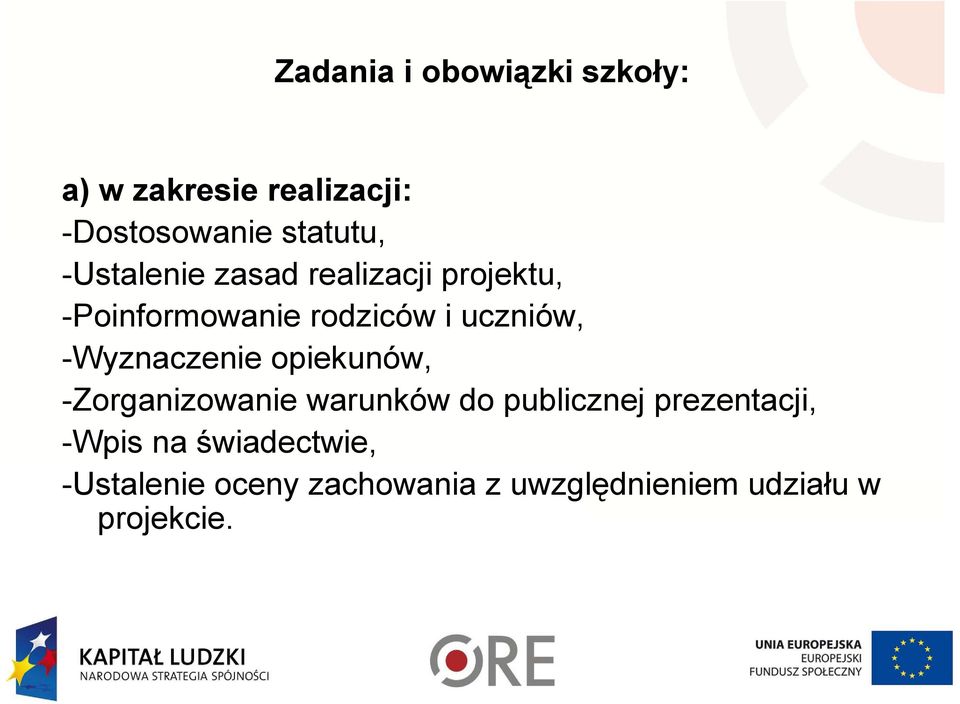 Zadania i obowiązki szkoły:

a) w zakresie realizacji:
-Dostosowanie statutu,
-Ustalenie zasad realizacji projektu,
-Poinformowanie rodziców i uczniów,
-Wyznaczenie opiekunów,
-Zorganizowanie warunków do publicznej prezentacji,
-Wpis na świadectwie,
-Ustalenie oceny zachowania z uwzględnieniem udziału w projekcie.

KAPITAŁ LUDZKI
NARODOWA STRATEGIA SPÓJNOŚCI

ORE

UNIA EUROPEJSKA
EUROPEJSKI
FUNDUSZ SPOŁECZNY